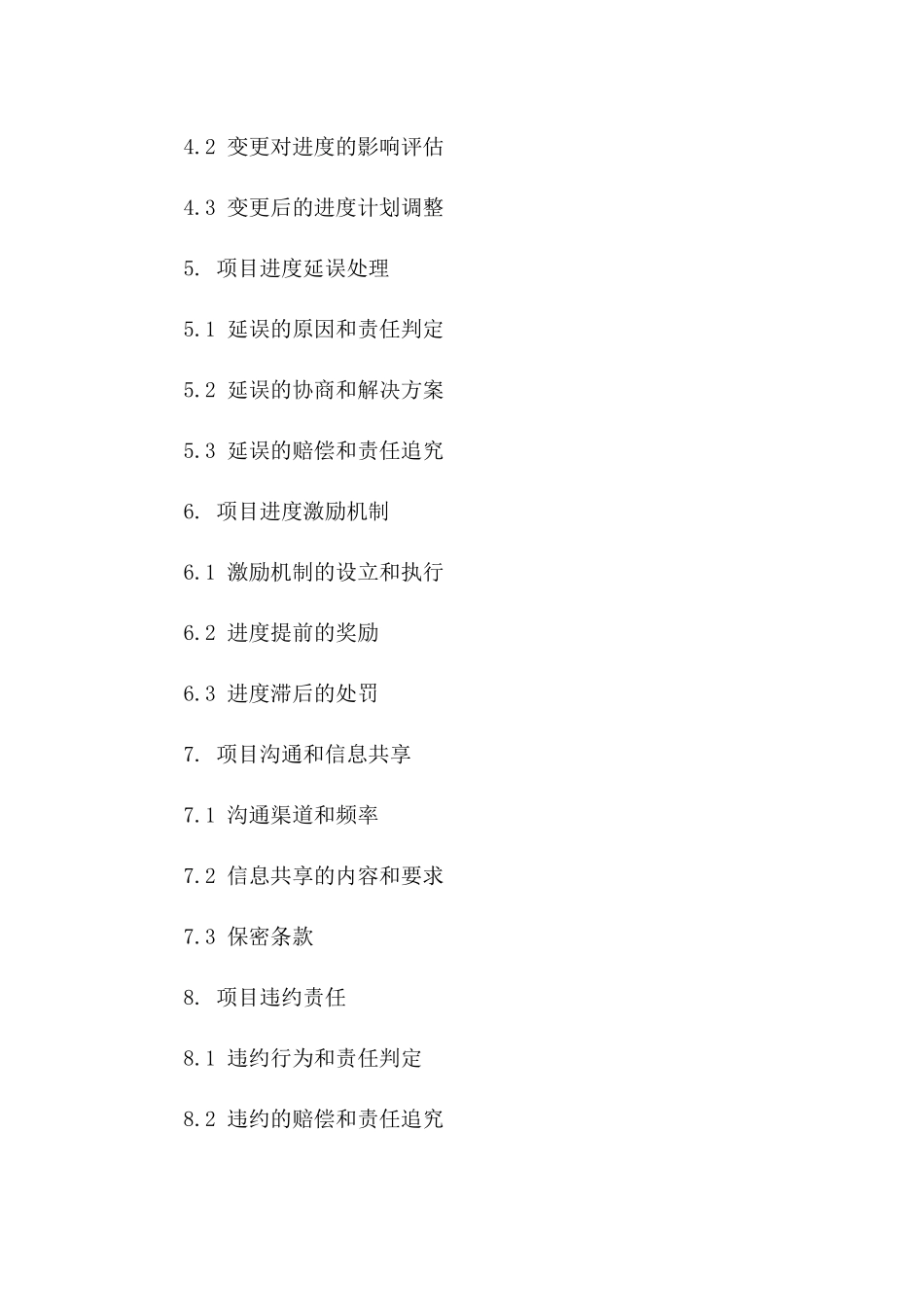 4.2 变更对进度的影响评估

4.3 变更后的进度计划调整

5. 项目进度延误处理

5.1 延误的原因和责任判定

5.2 延误的协商和解决方案

5.3 延误的赔偿和责任追究

6. 项目进度激励机制

6.1 激励机制的设立和执行

6.2 进度提前的奖励

6.3 进度滞后的处罚

7. 项目沟通和信息共享

7.1 沟通渠道和频率

7.2 信息共享的内容和要求

7.3 保密条款

8. 项目违约责任

8.1 违约行为和责任判定

8.2 违约的赔偿和责任追究